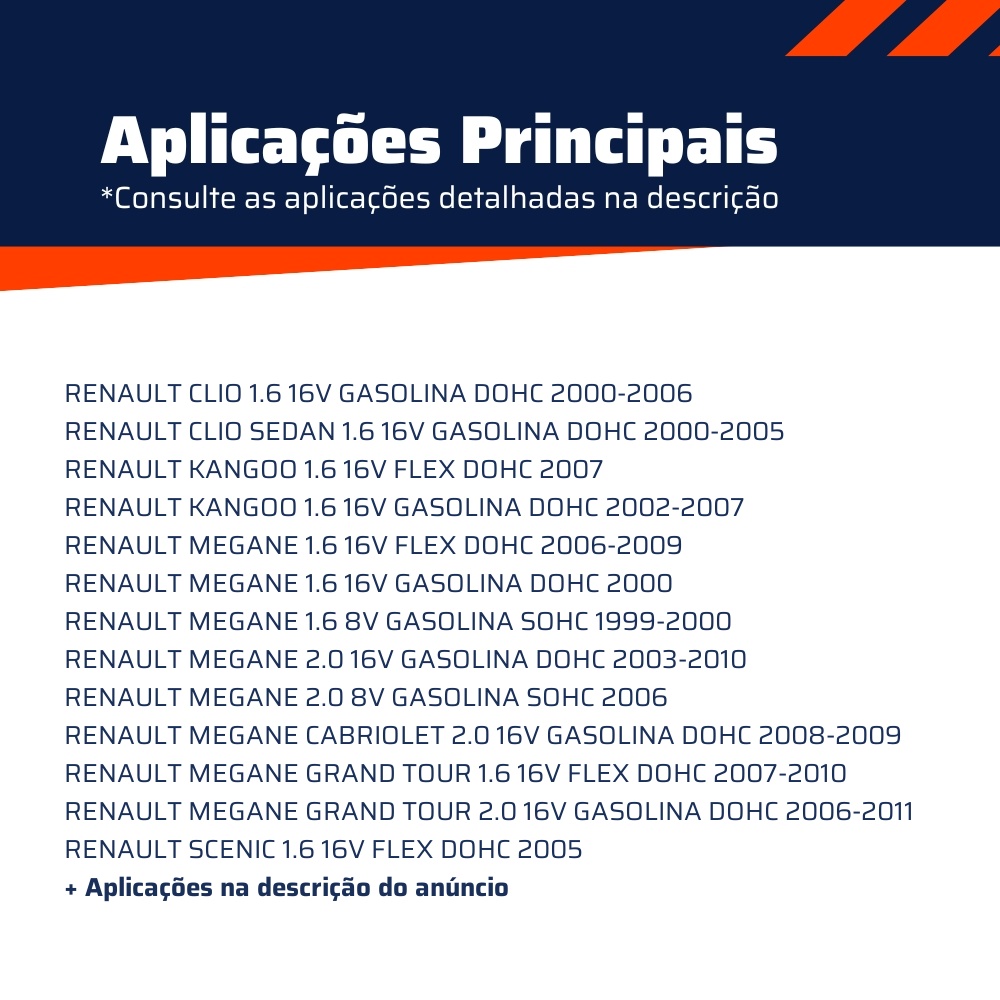 Aplicações Principais
*Consulte as aplicações detalhadas na descrição

RENAULT CLIO 1.6 16V GASOLINA DOHC 2000-2006
RENAULT CLIO SEDAN 1.6 16V GASOLINA DOHC 2000-2005
RENAULT KANGOO 1.6 16V FLEX DOHC 2007
RENAULT KANGOO 1.6 16V GASOLINA DOHC 2002-2007
RENAULT MEGANE 1.6 16V FLEX DOHC 2006-2009
RENAULT MEGANE 1.6 16V GASOLINA DOHC 2000
RENAULT MEGANE 1.6 8V GASOLINA SOHC 1999-2000
RENAULT MEGANE 2.0 16V GASOLINA DOHC 2003-2010
RENAULT MEGANE 2.0 8V GASOLINA SOHC 2006
RENAULT MEGANE CABRIOLET 2.0 16V GASOLINA DOHC 2008-2009
RENAULT MEGANE GRAND TOUR 1.6 16V FLEX DOHC 2007-2010
RENAULT MEGANE GRAND TOUR 2.0 16V GASOLINA DOHC 2006-2011
RENAULT SCENIC 1.6 16V FLEX DOHC 2005
+ Aplicações na descrição do anúncio